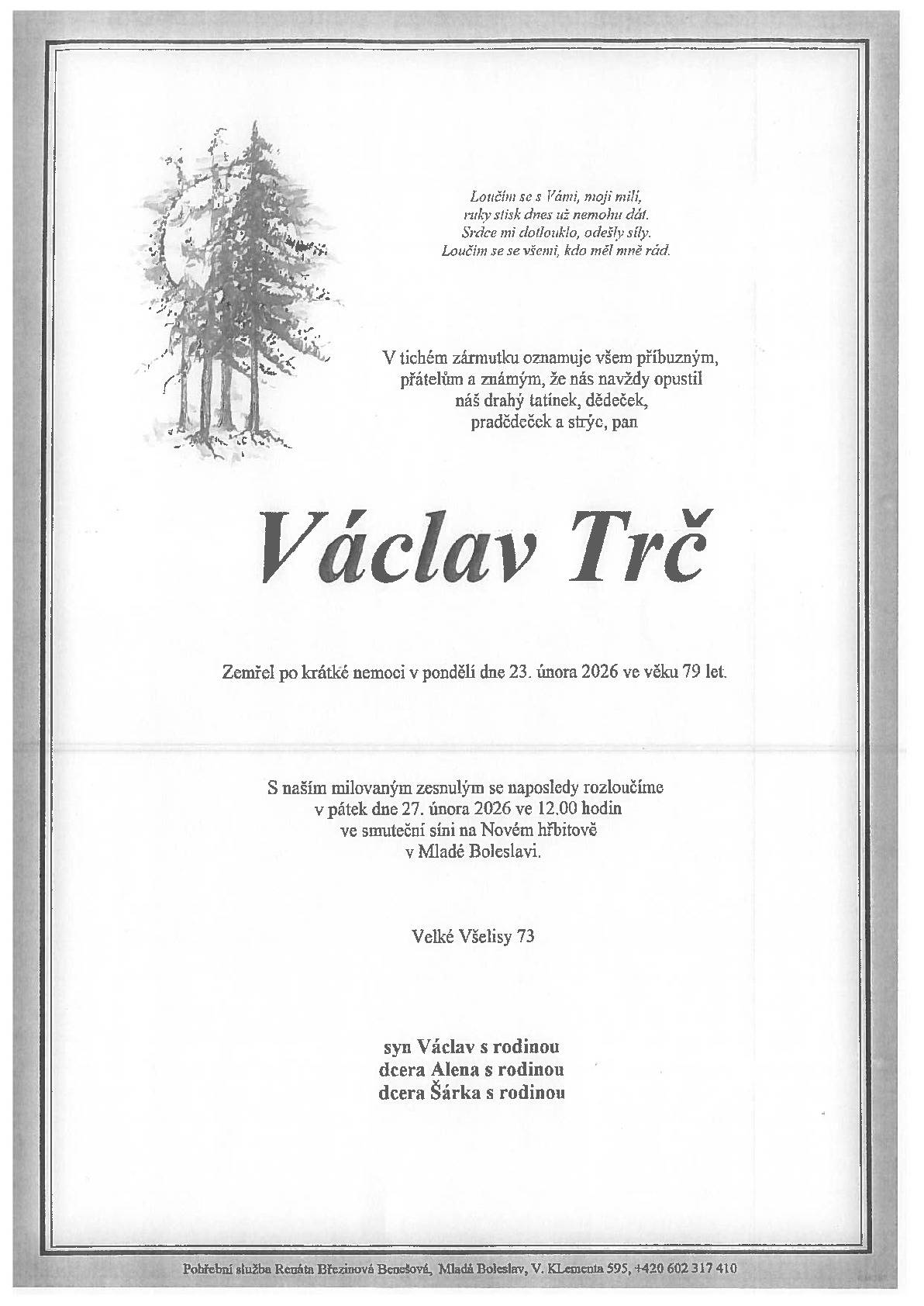 Loučím se s Vámi, moji milí,
ruky stisk dnes už nemohu dát.
Srdce mi dotlouklo, odešly síly.
Loučím se se všemi, kdo měl mně rád.

V tichém zármutku oznamuje všem příbuzným, přátelům a známým, že nás navždy opustil náš drahý tatínek, dědeček, pradědeček a strýc, pan

Václav Trč

Zemřel po krátké nemoci v pondělí dne 23. února 2026 ve věku 79 let.

S naším milovaným zesnulým se naposledy rozloučíme v pátek dne 27. února 2026 ve 12.00 hodin ve smuteční síni na Novém hřbitově v Mladé Boleslavi.

Velké Všelisy 73

syn Václav s rodinou
dcera Alena s rodinou
dcera Šárka s rodinou

Pohřební služba Renáta Březinová Benešová, Mladá Boleslav, V. KLementa 595, +420 602 317 410